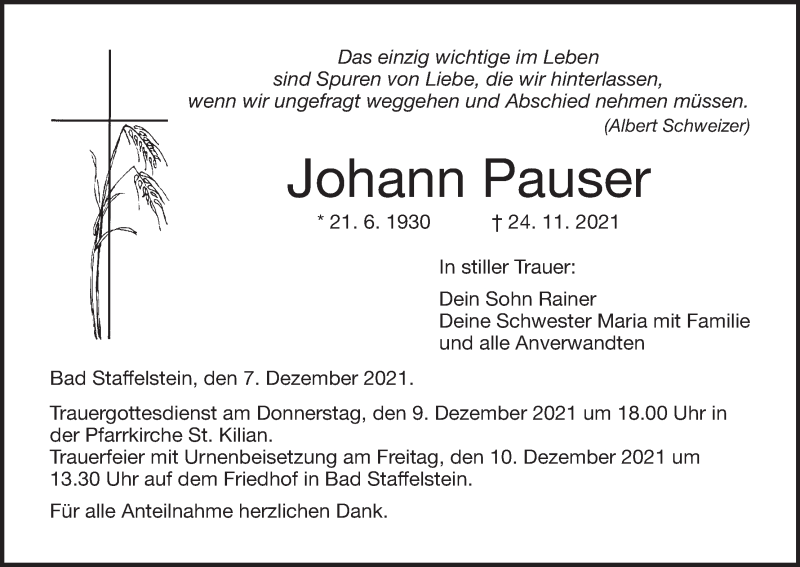 Das einzig wichtige im Leben
sind Spuren von Liebe, die wir hinterlassen,
wenn wir ungefragt weggehen und Abschied nehmen müssen.
(Albert Schweizer)

Johann Pauser

* 21. 6. 1930 † 24. 11. 2021

In stiller Trauer:

Dein Sohn Rainer
Deine Schwester Maria mit Familie
und alle Anverwandten

Bad Staffelstein, den 7. Dezember 2021.

Trauergottesdienst am Donnerstag, den 9. Dezember 2021 um 18.00 Uhr in der Pfarrkirche St. Kilian.
Trauerfeier mit Urnenbeisetzung am Freitag, den 10. Dezember 2021 um 13.30 Uhr auf dem Friedhof in Bad Staffelstein.

Für alle Anteilnahme herzlichen Dank.